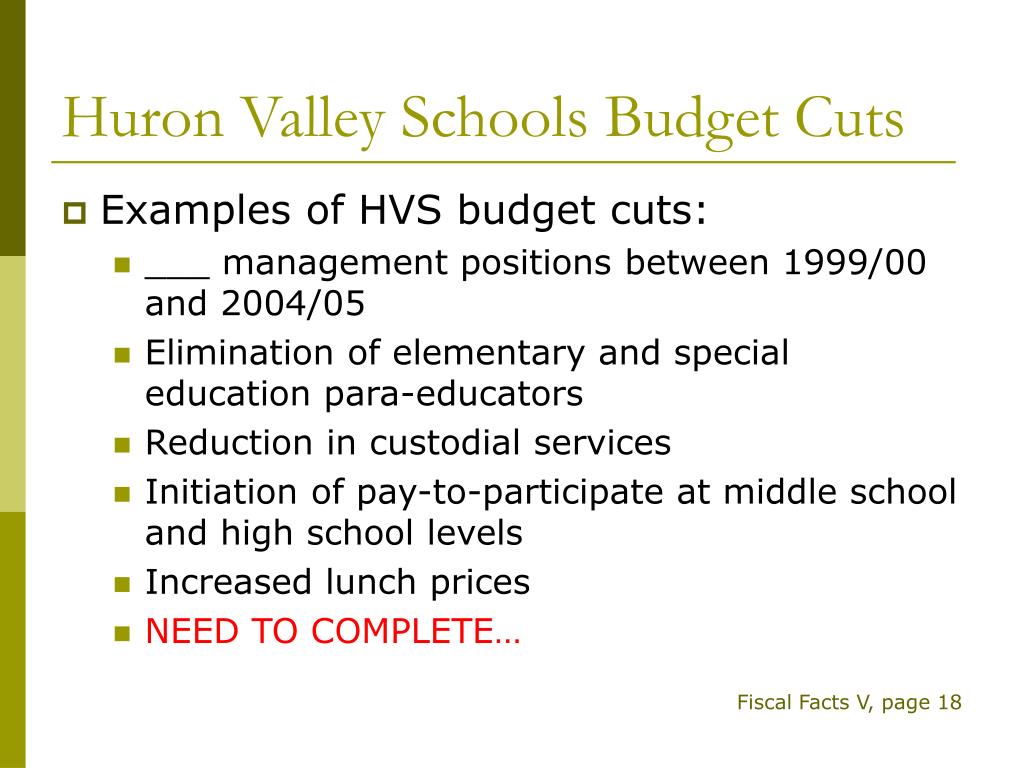 Huron Valley Schools Budget Cuts

• Examples of HVS budget cuts:

• ____ management positions between 1999/00 and 2004/05
• Elimination of elementary and special education para-educators
• Reduction in custodial services
• Initiation of pay-to-participate at middle school and high school levels
• Increased lunch prices
• NEED TO COMPLETE…

Fiscal Facts V, page 18